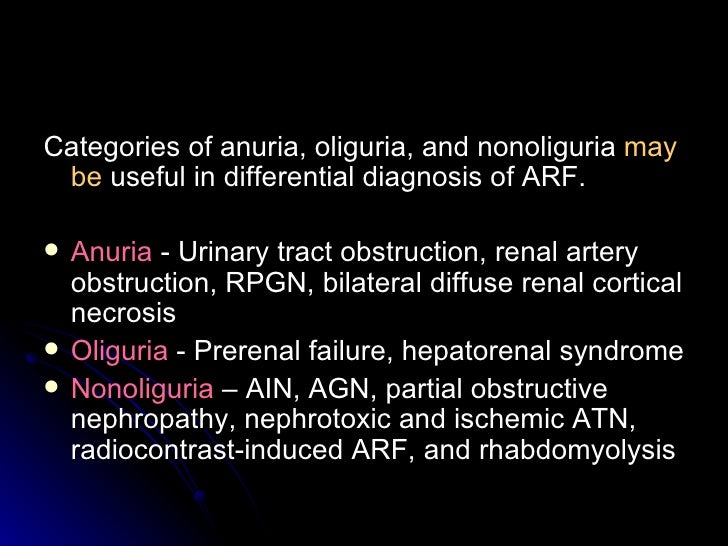 Categories of anuria, oliguria, and nonoliguria may be useful in differential diagnosis of ARF.

- Anuria - Urinary tract obstruction, renal artery obstruction, RPGN, bilateral diffuse renal cortical necrosis
- Oliguria - Prerenal failure, hepatorenal syndrome
- Nonoliguria – AIN, AGN, partial obstructive nephropathy, nephrotoxic and ischemic ATN, radiocontrast-induced ARF, and rhabdomyolysis